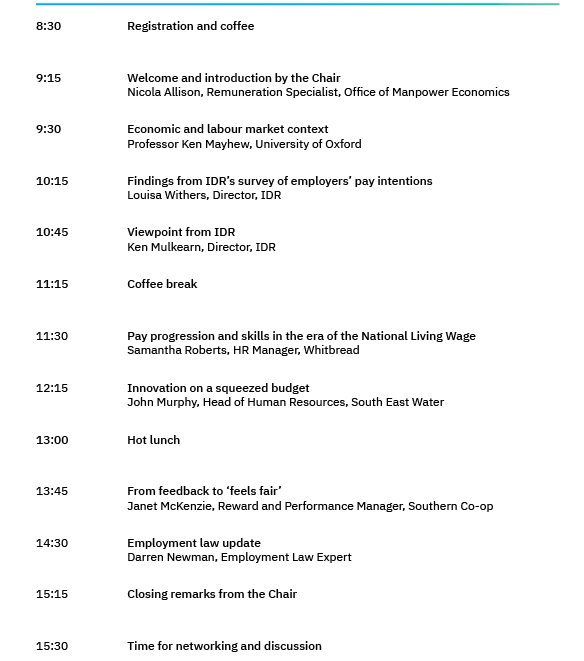 8:30 Registration and coffee

9:15 Welcome and introduction by the Chair
Nicola Allison, Remuneration Specialist, Office of Manpower Economics

9:30 Economic and labour market context
Professor Ken Mayhew, University of Oxford

10:15 Findings from IDR's survey of employers' pay intentions
Louisa Withers, Director, IDR

10:45 Viewpoint from IDR
Ken Mulkearn, Director, IDR

11:15 Coffee break

11:30 Pay progression and skills in the era of the National Living Wage
Samantha Roberts, HR Manager, Whitbread

12:15 Innovation on a squeezed budget
John Murphy, Head of Human Resources, South East Water

13:00 Hot lunch

13:45 From feedback to 'feels fair'
Janet McKenzie, Reward and Performance Manager, Southern Co-op

14:30 Employment law update
Darren Newman, Employment Law Expert

15:15 Closing remarks from the Chair

15:30 Time for networking and discussion